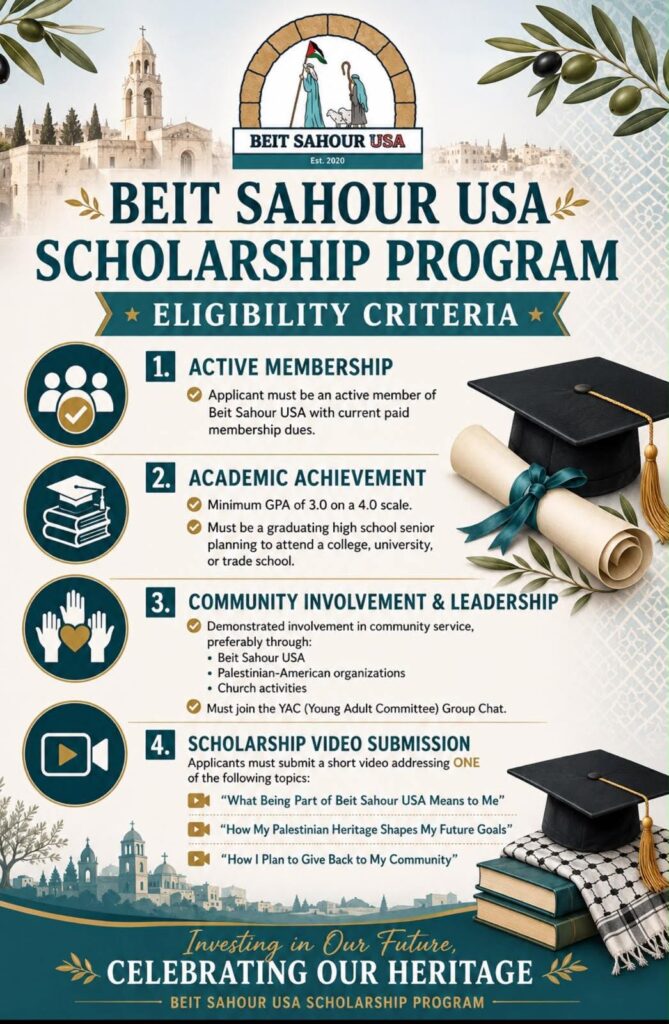 BEIT SAHOUR USA
Est. 2020

BEIT SAHOUR USA
SCHOLARSHIP PROGRAM

ELIGIBILITY CRITERIA

1. ACTIVE MEMBERSHIP
Applicant must be an active member of Beit Sahour USA with current paid membership dues.

2. ACADEMIC ACHIEVEMENT
Minimum GPA of 3.0 on a 4.0 scale.
Must be a graduating high school senior planning to attend a college, university, or trade school.

3. COMMUNITY INVOLVEMENT & LEADERSHIP
Demonstrated involvement in community service, preferably through:
• Beit Sahour USA
• Palestinian-American organizations
• Church activities
Must join the YAC (Young Adult Committee) Group Chat.

4. SCHOLARSHIP VIDEO SUBMISSION
Applicants must submit a short video addressing ONE of the following topics:
"What Being Part of Beit Sahour USA Means to Me"
"How My Palestinian Heritage Shapes My Future Goals"
"How I Plan to Give Back to My Community"

Investing in Our Future,
CELEBRATING OUR HERITAGE
BEIT SAHOUR USA SCHOLARSHIP PROGRAM